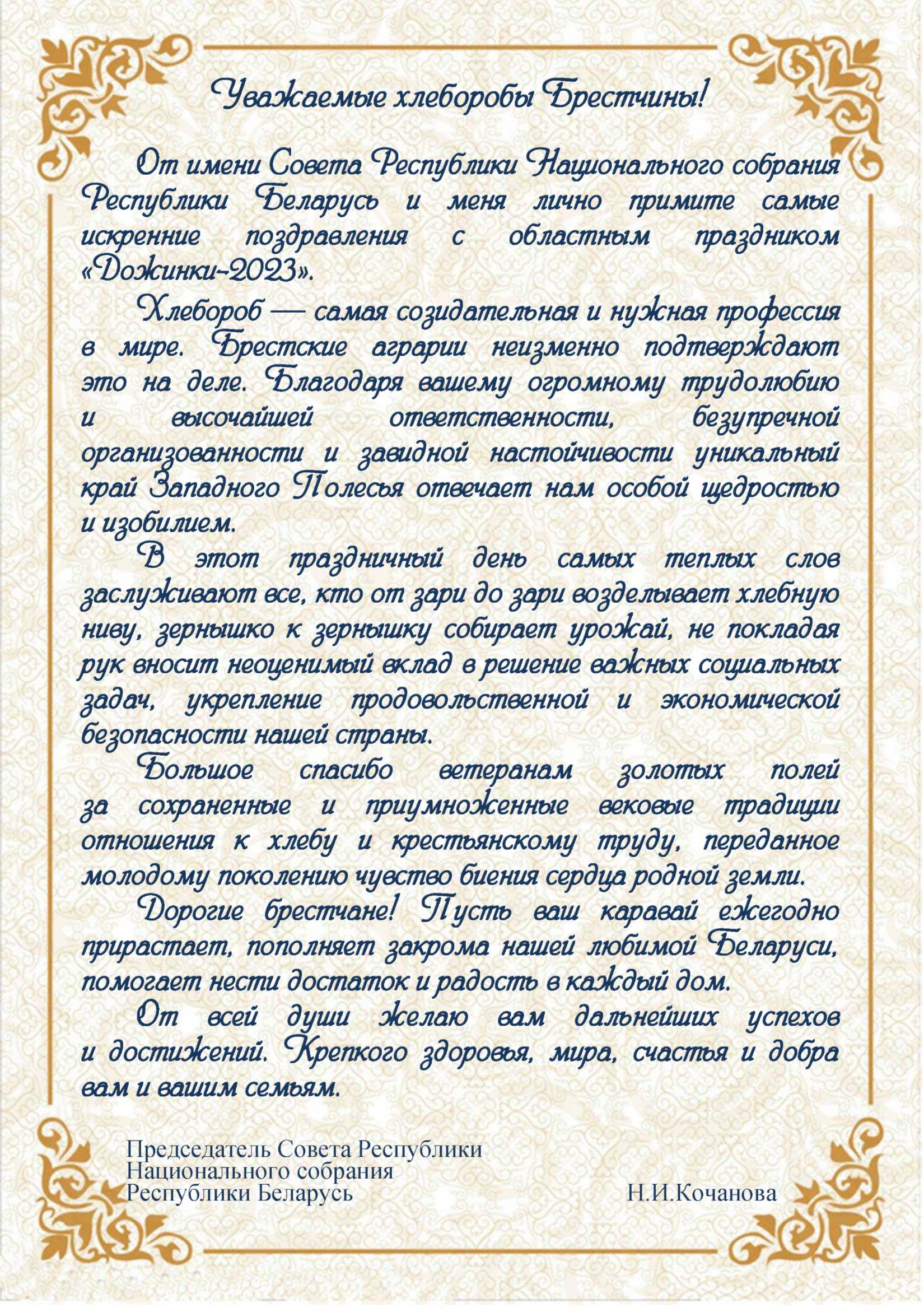 Уважаемые хлеборобы Брестчины!

От имени Совета Республики Национального собрания Республики Беларусь и меня лично примите самые искренние поздравления с областным праздником «Дожинки-2023».

Хлебороб — самая созидательная и нужная профессия в мире. Брестские аграрии неизменно подтверждают это на деле. Благодаря вашему огромному трудолюбию и высочайшей ответственности, безупречной организованности и завидной настойчивости уникальный край Западного Полесья отвечает нам особой щедростью и изобилием.

В этот праздничный день самых теплых слов заслуживают все, кто от зари до зари возделывает хлебную ниву, зернышко к зернышку собирает урожай, не покладая рук вносит неоценимый вклад в решение важных социальных задач, укрепление продовольственной и экономической безопасности нашей страны.

Большое спасибо ветеранам золотых полей за сохраненные и приумноженные вековые традиции отношения к хлебу и крестьянскому труду, переданное молодому поколению чувство биения сердца родной земли.

Дорогие брестчане! Пусть ваш каравай ежегодно прирастает, пополняет закрома нашей любимой Беларуси, помогает нести достаток и радость в каждый дом.

От всей души желаю вам дальнейших успехов и достижений. Крепкого здоровья, мира, счастья и добра вам и вашим семьям.

Председатель Совета Республики Национального собрания Республики Беларусь

Н.И.Кочанова